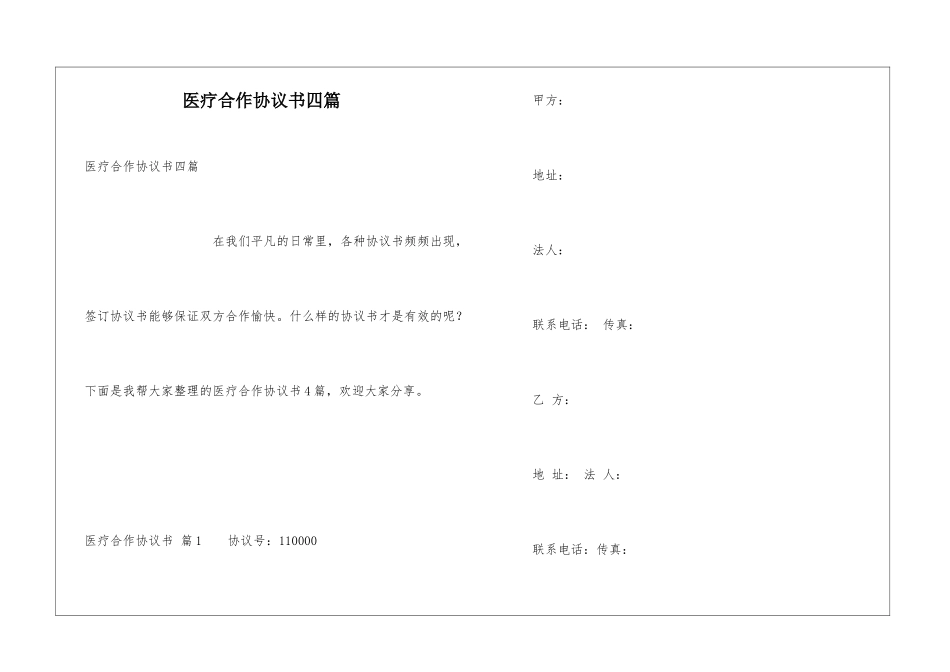 医疗合作协议书四篇

医疗合作协议书四篇

在我们平凡的日常里，各种协议书频频出现，

签订协议书能够保证双方合作愉快。什么样的协议书才是有效的呢？

下面是我帮大家整理的医疗合作协议书4篇，欢迎大家分享。

医疗合作协议书 篇1　　协议号：110000

甲方：

地址：

法人：

联系电话：　传真：

乙 方：

地 址：　法 人：

联系电话：传真：